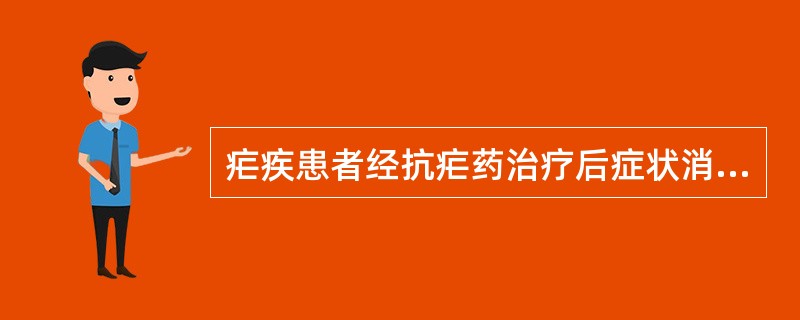 疟疾患者经抗疟药治疗后症状消...